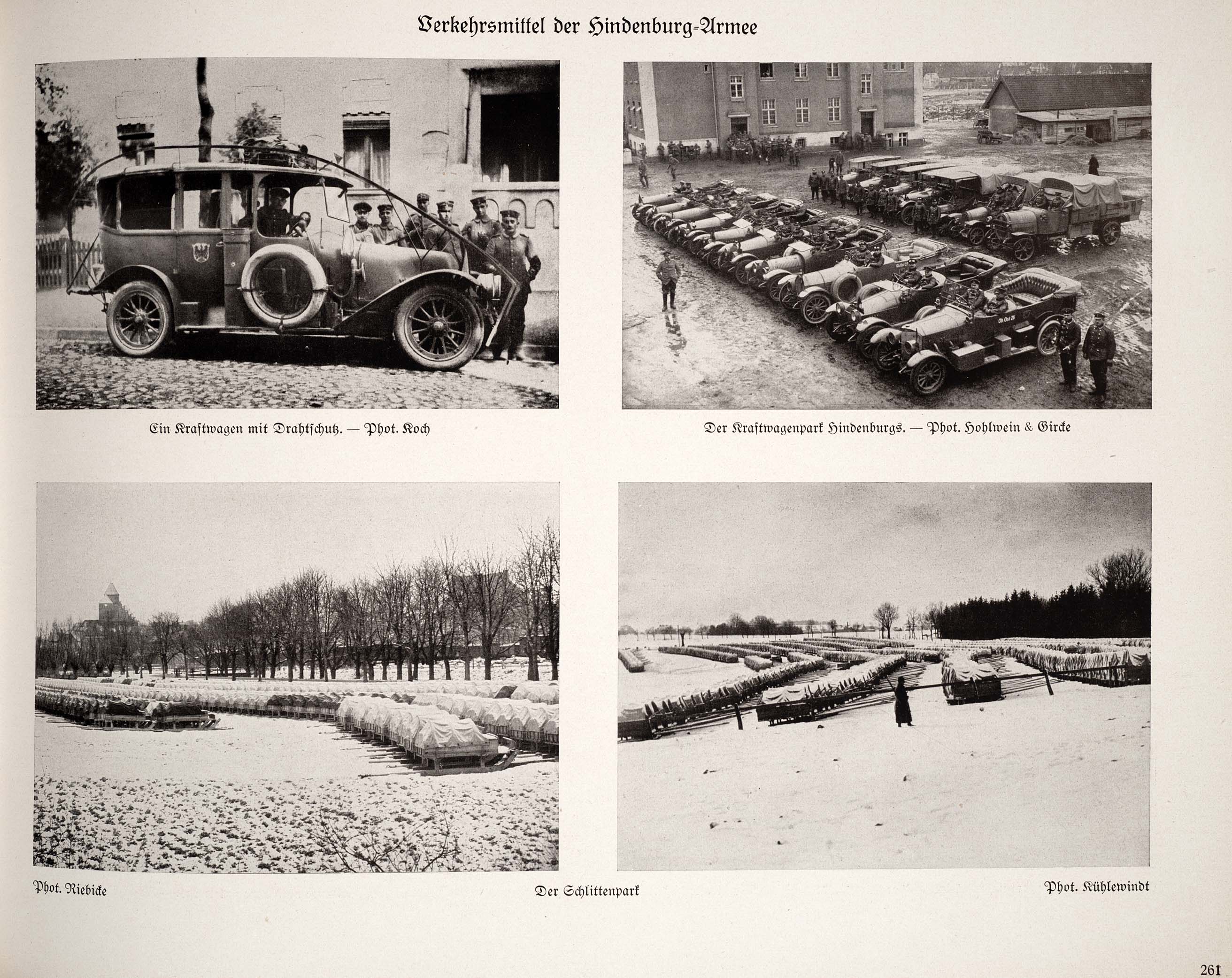 Verkehrsmittel der Hindenburg-Armee

Ein Kraftwagen mit Drahtschutz. — Phot. Koch

Der Kraftwagenpark Hindenburgs. — Phot. Hohlwein & Gircke

Phot. Riebicke

Der Schlittenpark

Phot. Kühlewindt

261